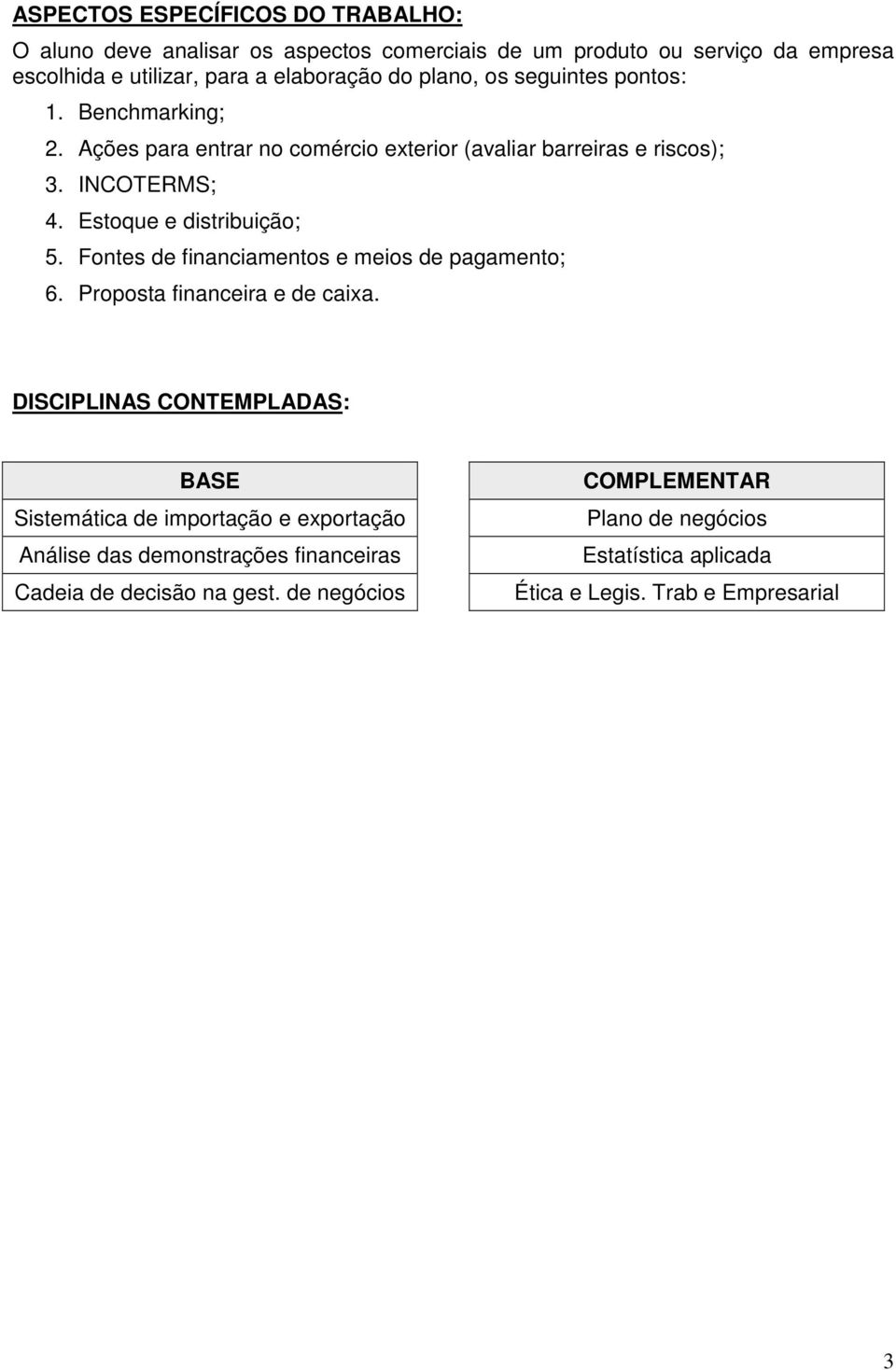 ASPECTOS ESPECÍFICOS DO TRABALHO:

O aluno deve analisar os aspectos comerciais de um produto ou serviço da empresa escolhida e utilizar, para a elaboração do plano, os seguintes pontos:

1. Benchmarking;
2. Ações para entrar no comércio exterior (avaliar barreiras e riscos);
3. INCOTERMS;
4. Estoque e distribuição;
5. Fontes de financiamentos e meios de pagamento;
6. Proposta financeira e de caixa.

DISCIPLINAS CONTEMPLADAS:

| BASE |
|---|
| Sistemática de importação e exportação |
| Análise das demonstrações financeiras |
| Cadeia de decisão na gest. de negócios |

| COMPLEMENTAR |
|---|
| Plano de negócios |
| Estatística aplicada |
| Ética e Legis. Trab e Empresarial |

3